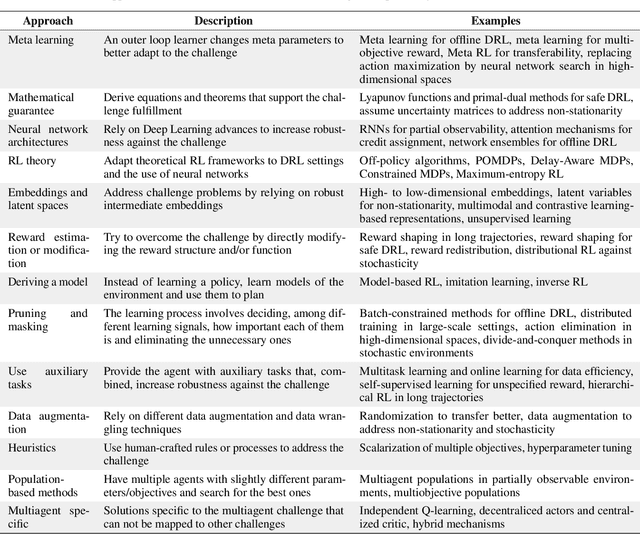 | Approach | Description | Examples |
|---|---|---|
| Meta learning | An outer loop learner changes meta parameters to better adapt to the challenge | Meta learning for offline DRL, meta learning for multi-objective reward, Meta RL for transferability, replacing action maximization by neural network search in high-dimensional spaces |
| Mathematical guarantee | Derive equations and theorems that support the challenge fulfillment | Lyapunov functions and primal-dual methods for safe DRL, assume uncertainty matrices to address non-stationarity |
| Neural network architectures | Rely on Deep Learning advances to increase robustness against the challenge | RNNs for partial observability, attention mechanisms for credit assignment, network ensembles for offline DRL |
| RL theory | Adapt theoretical RL frameworks to DRL settings and the use of neural networks | Off-policy algorithms, POMDPs, Delay-Aware MDPs, Constrained MDPs, Maximum-entropy RL |
| Embeddings and latent spaces | Address challenge problems by relying on robust intermediate embeddings | High- to low-dimensional embeddings, latent variables for non-stationarity, multimodal and contrastive learning-based representations, unsupervised learning |
| Reward estimation or modification | Try to overcome the challenge by directly modifying the reward structure and/or function | Reward shaping in long trajectories, reward shaping for safe DRL, reward redistribution, distributional RL against stochasticity |
| Deriving a model | Instead of learning a policy, learn models of the environment and use them to plan | Model-based RL, imitation learning, inverse RL |
| Pruning and masking | The learning process involves deciding, among different learning signals, how important each of them is and eliminating the unnecessary ones | Batch-constrained methods for offline DRL, distributed training in large-scale settings, action elimination in high-dimensional spaces, divide-and-conquer methods in stochastic environments |
| Use auxiliary tasks | Provide the agent with auxiliary tasks that, combined, increase robustness against the challenge | Multitask learning and online learning for data efficiency, self-supervised learning for unspecified reward, hierarchical RL in long trajectories |
| Data augmentation | Rely on different data augmentation and data wrangling techniques | Randomization to transfer better, data augmentation to address non-stationarity and stochasticity |
| Heuristics | Use human-crafted rules or processes to address the challenge | Scalarization of multiple objectives, hyperparameter tuning |
| Population-based methods | Have multiple agents with slightly different parameters/objectives and search for the best ones | Multiagent populations in partially observable environments, multiobjective populations |
| Multiagent specific | Solutions specific to the multiagent challenge that can not be mapped to other challenges | Independent Q-learning, decentraliced actors and centralized critic, hybrid mechanisms |